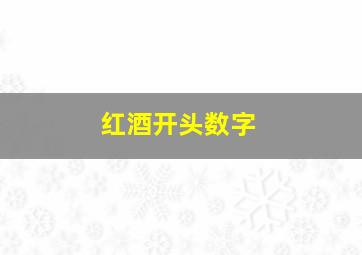 红酒开头数字